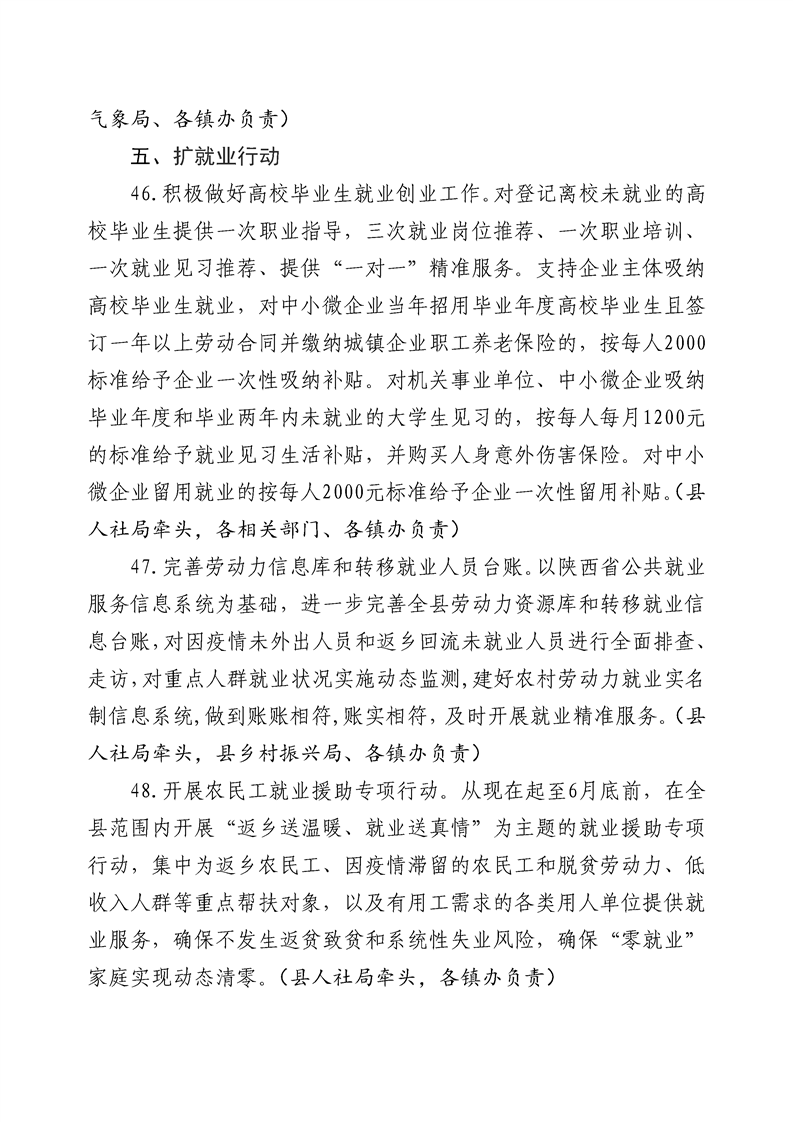 气象局、各镇办负责）

五、扩就业行动

46.积极做好高校毕业生就业创业工作。对登记离校未就业的高校毕业生提供一次职业指导，三次就业岗位推荐、一次职业培训、一次就业见习推荐、提供“一对一”精准服务。支持企业主体吸纳高校毕业生就业，对中小微企业当年招用毕业年度高校毕业生且签订一年以上劳动合同并缴纳城镇企业职工养老保险的，按每人2000标准给予企业一次性吸纳补贴。对机关事业单位、中小微企业吸纳毕业年度和毕业两年内未就业的大学生见习的，按每人每月1200元的标准给予就业见习生活补贴，并购买人身意外伤害保险。对中小微企业留用就业的按每人2000元标准给予企业一次性留用补贴。（县人社局牵头，各相关部门、各镇办负责）

47.完善劳动力信息库和转移就业人员台账。以陕西省公共就业服务信息系统为基础，进一步完善全县劳动力资源库和转移就业信息台账，对因疫情未外出人员和返乡回流未就业人员进行全面排查、走访，对重点人群就业状况实施动态监测，建好农村劳动力就业实名制信息系统，做到账账相符，账实相符，及时开展就业精准服务。（县人社局牵头，县乡村振兴局、各镇办负责）

48.开展农民工就业援助专项行动。从现在起至6月底前，在全县范围内开展“返乡送温暖、就业送真情”为主题的就业援助专项行动，集中为返乡农民工、因疫情滞留的农民工和脱贫劳动力、低收入人群等重点帮扶对象，以及有用工需求的各类用人单位提供就业服务，确保不发生返贫致贫和系统性失业风险，确保“零就业”家庭实现动态清零。（县人社局牵头，各镇办负责）